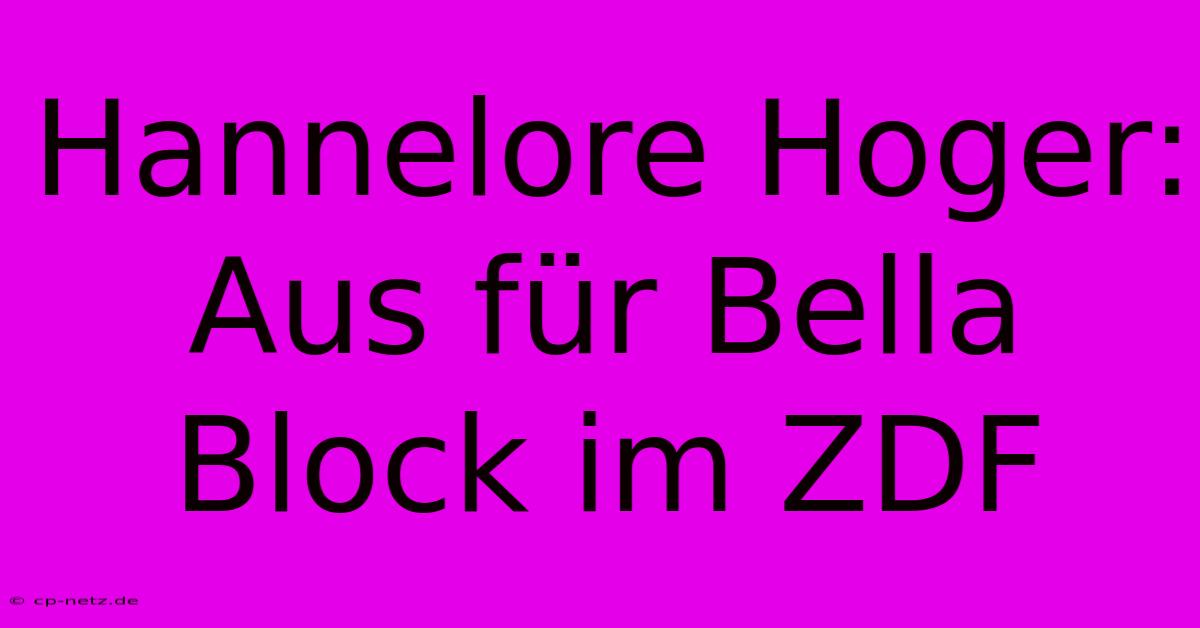 Hannelore Hoger: Aus für Bella Block im ZDF

© cp-netz.de